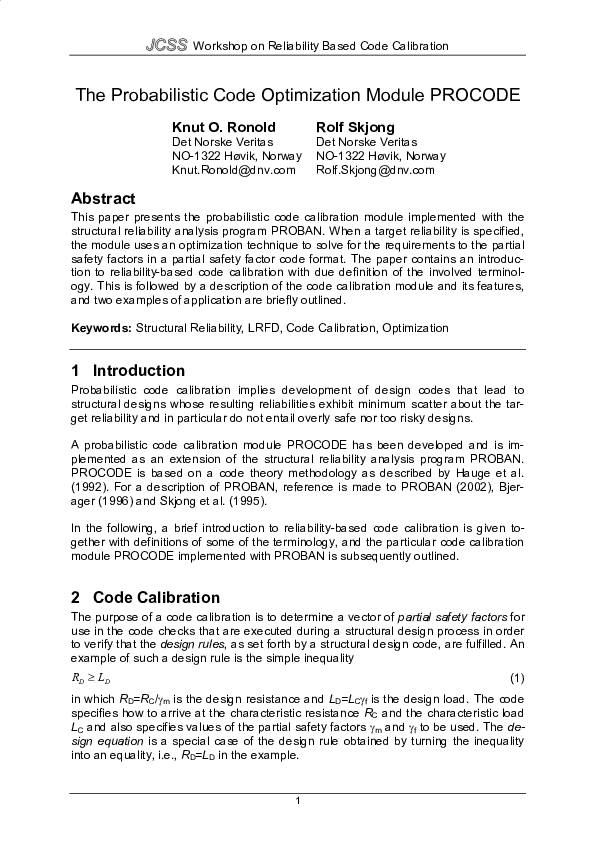 JCSS Workshop on Reliability Based Code Calibration

The Probabilistic Code Optimization Module PROCODE

Knut O. Ronold
Det Norske Veritas
NO-1322 Høvik, Norway
Knut.Ronold@dnv.com

Rolf Skjong
Det Norske Veritas
NO-1322 Høvik, Norway
Rolf.Skjong@dnv.com

Abstract

This paper presents the probabilistic code calibration module implemented with the structural reliability analysis program PROBAN. When a target reliability is specified, the module uses an optimization technique to solve for the requirements to the partial safety factors in a partial safety factor code format. The paper contains an introduction to reliability-based code calibration with due definition of the involved terminology. This is followed by a description of the code calibration module and its features, and two examples of application are briefly outlined.

Keywords: Structural Reliability, LRFD, Code Calibration, Optimization

1 Introduction

Probabilistic code calibration implies development of design codes that lead to structural designs whose resulting reliabilities exhibit minimum scatter about the target reliability and in particular do not entail overly safe nor too risky designs.

A probabilistic code calibration module PROCODE has been developed and is implemented as an extension of the structural reliability analysis program PROBAN. PROCODE is based on a code theory methodology as described by Hauge et al. (1992). For a description of PROBAN, reference is made to PROBAN (2002), Bjerager (1996) and Skjong et al. (1995).

In the following, a brief introduction to reliability-based code calibration is given together with definitions of some of the terminology, and the particular code calibration module PROCODE implemented with PROBAN is subsequently outlined.

2 Code Calibration

The purpose of a code calibration is to determine a vector of partial safety factors for use in the code checks that are executed during a structural design process in order to verify that the design rules, as set forth by a structural design code, are fulfilled. An example of such a design rule is the simple inequality

$R_D \geq L_D$ (1)

in which $R_D=R_C/\gamma_m$ is the design resistance and $L_D=L_C\gamma_f$ is the design load. The code specifies how to arrive at the characteristic resistance $R_C$ and the characteristic load $L_C$ and also specifies values of the partial safety factors $\gamma_m$ and $\gamma_f$ to be used. The design equation is a special case of the design rule obtained by turning the inequality into an equality, i.e., $R_D=L_D$ in the example.

1